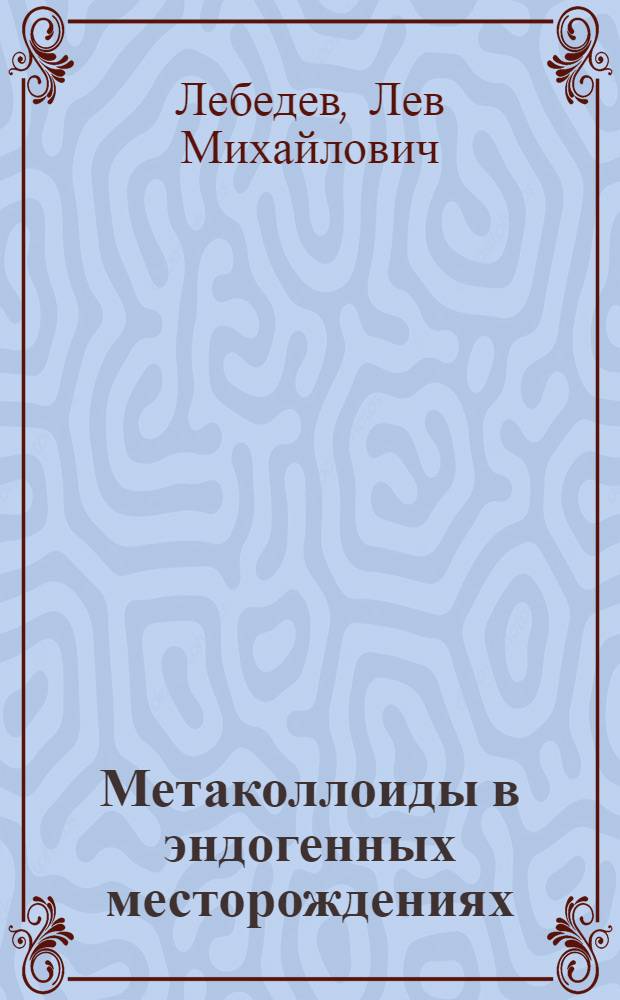 Лебедев, Лев Михайлович

Метаколлоиды в эндогенных месторождениях